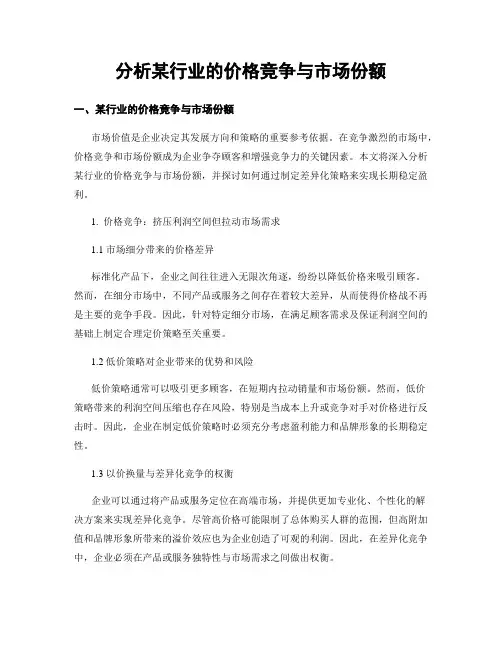 分析某行业的价格竞争与市场份额

一、某行业的价格竞争与市场份额

市场价值是企业决定其发展方向和策略的重要参考依据。在竞争激烈的市场中，价格竞争和市场份额成为企业争夺顾客和增强竞争力的关键因素。本文将深入分析某行业的价格竞争与市场份额，并探讨如何通过制定差异化策略来实现长期稳定盈利。

1. 价格竞争：挤压利润空间但拉动市场需求

1.1 市场细分带来的价格差异

标准化产品下，企业之间往往进入无限次角逐，纷纷以降低价格来吸引顾客。然而，在细分市场中，不同产品或服务之间存在着较大差异，从而使得价格战不再是主要的竞争手段。因此，针对特定细分市场，在满足顾客需求及保证利润空间的基础上制定合理定价策略至关重要。

1.2 低价策略对企业带来的优势和风险

低价策略通常可以吸引更多顾客，在短期内拉动销量和市场份额。然而，低价策略带来的利润空间压缩也存在风险，特别是当成本上升或竞争对手对价格进行反击时。因此，企业在制定低价策略时必须充分考虑盈利能力和品牌形象的长期稳定性。

1.3 以价换量与差异化竞争的权衡

企业可以通过将产品或服务定位在高端市场，并提供更加专业化、个性化的解决方案来实现差异化竞争。尽管高价格可能限制了总体购买人群的范围，但高附加值和品牌形象所带来的溢价效应也为企业创造了可观的利润。因此，在差异化竞争中，企业必须在产品或服务独特性与市场需求之间做出权衡。